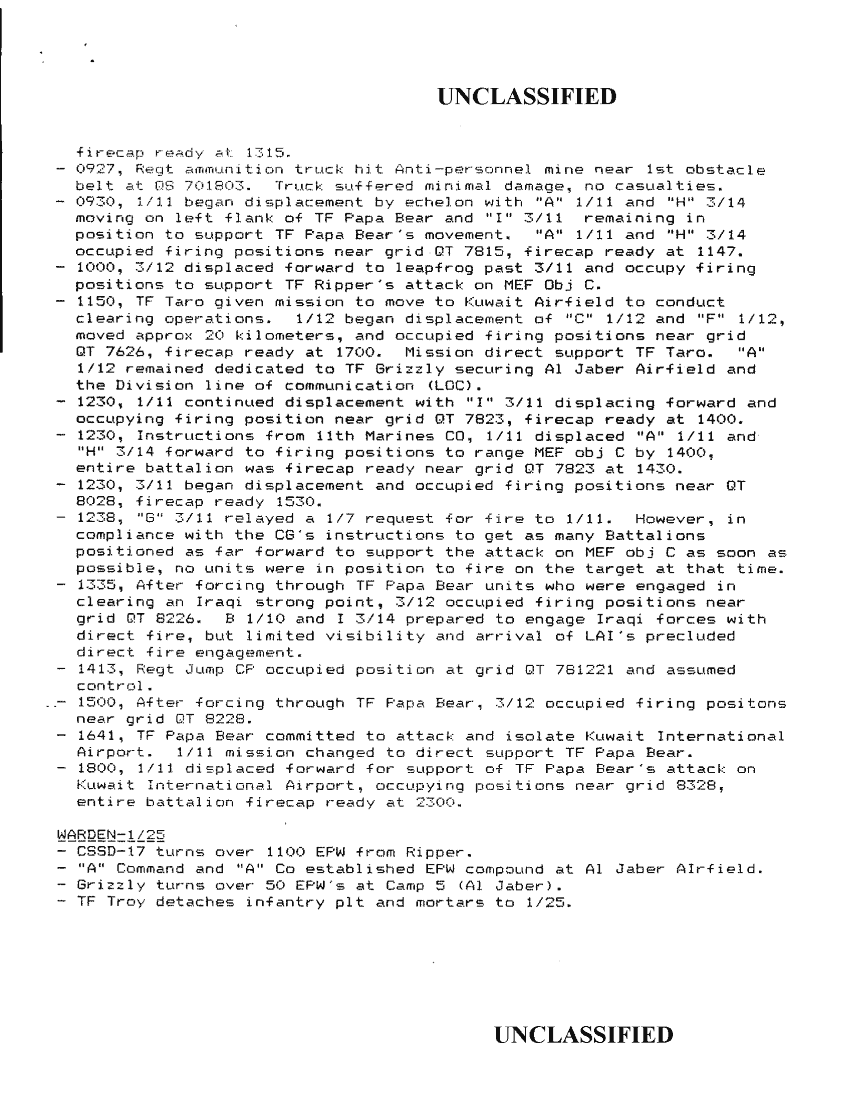 UNCLASSIFIED

firecap ready at 1315.
- 0927, Regt ammunition truck hit Anti-personnel mine near 1st obstacle belt at QS 701803. Truck suffered minimal damage, no casualties.
- 0930, 1/11 began displacement by echelon with "A" 1/11 and "H" 3/14 moving on left flank of TF Papa Bear and "I" 3/11 remaining in position to support TF Papa Bear's movement. "A" 1/11 and "H" 3/14 occupied firing positions near grid QT 7815, firecap ready at 1147.
- 1000, 3/12 displaced forward to leapfrog past 3/11 and occupy firing positions to support TF Ripper's attack on MEF Obj C.
- 1150, TF Taro given mission to move to Kuwait Airfield to conduct clearing operations. 1/12 began displacement of "C" 1/12 and "F" 1/12, moved approx 20 kilometers, and occupied firing positions near grid QT 7626, firecap ready at 1700. Mission direct support TF Taro. "A" 1/12 remained dedicated to TF Grizzly securing Al Jaber Airfield and the Division line of communication (LOC).
- 1230, 1/11 continued displacement with "I" 3/11 displacing forward and occupying firing position near grid QT 7823, firecap ready at 1400.
- 1230, Instructions from 11th Marines CO, 1/11 displaced "A" 1/11 and "H" 3/14 forward to firing positions to range MEF obj C by 1400, entire battalion was firecap ready near grid QT 7823 at 1430.
- 1230, 3/11 began displacement and occupied firing positions near QT 8028, firecap ready 1530.
- 1238, "G" 3/11 relayed a 1/7 request for fire to 1/11. However, in compliance with the CG's instructions to get as many Battalions positioned as far forward to support the attack on MEF obj C as soon as possible, no units were in position to fire on the target at that time.
- 1335, After forcing through TF Papa Bear units who were engaged in clearing an Iraqi strong point, 3/12 occupied firing positions near grid QT 8226. B 1/10 and I 3/14 prepared to engage Iraqi forces with direct fire, but limited visibility and arrival of LAI's precluded direct fire engagement.
- 1413, Regt Jump CP occupied position at grid QT 781221 and assumed control.
- 1500, After forcing through TF Papa Bear, 3/12 occupied firing positons near grid QT 8228.
- 1641, TF Papa Bear committed to attack and isolate Kuwait International Airport. 1/11 mission changed to direct support TF Papa Bear.
- 1800, 1/11 displaced forward for support of TF Papa Bear's attack on Kuwait International Airport, occupying positions near grid 8328, entire battalion firecap ready at 2300.

WARDEN-1/25
- CSSD-17 turns over 1100 EPW from Ripper.
- "A" Command and "A" Co established EPW compound at Al Jaber AIrfield.
- Grizzly turns over 50 EPW's at Camp 5 (Al Jaber).
- TF Troy detaches infantry plt and mortars to 1/25.

UNCLASSIFIED